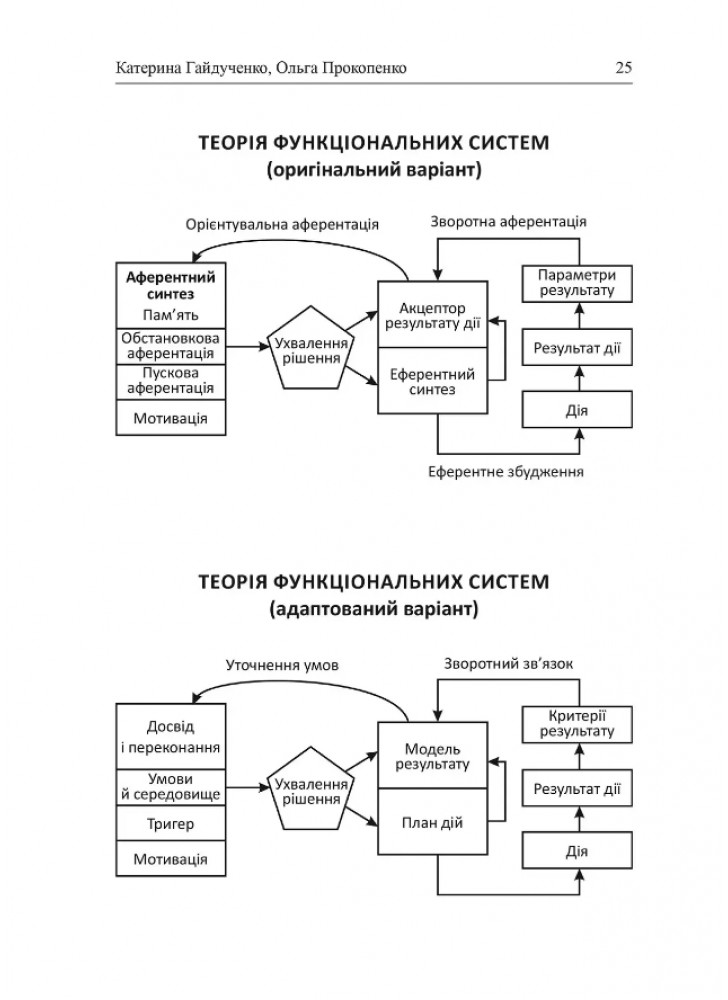 Катерина Гайдученко, Ольга Прокопенко

25

ТЕОРІЯ ФУНКЦІОНАЛЬНИХ СИСТЕМ
(оригінальний варіант)

Орієнтувальна аферентація

Зворотна аферентація

Аферентний синтез
Пам'ять
Обстановкова аферентація
Пускова аферентація
Мотивація

Ухвалення рішення

Акцептор результату дії
Еферентний синтез

Параметри результату
Результат дії
Дія

Еферентне збудження

ТЕОРІЯ ФУНКЦІОНАЛЬНИХ СИСТЕМ
(адаптований варіант)

Уточнення умов

Зворотний зв'язок

Досвід і переконання
Умови й середовище
Тригер
Мотивація

Ухвалення рішення

Модель результату
План дій

Критерії результату
Результат дії
Дія